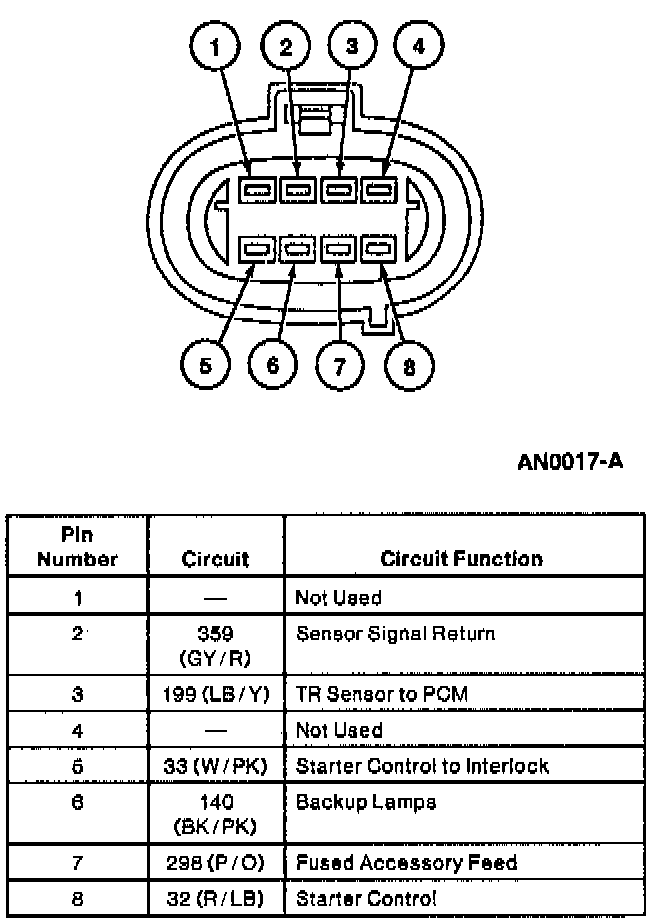 1 2 3 4

5 6 7 8

AN0017-A

| Pin Number | Circuit | Circuit Function |
|---|---|---|
| 1 | — | Not Used |
| 2 | 359 (GY/R) | Sensor Signal Return |
| 3 | 199 (LB/Y) | TR Sensor to PCM |
| 4 | — | Not Used |
| 5 | 33 (W/PK) | Starter Control to Interlock |
| 6 | 140 (BK/PK) | Backup Lamps |
| 7 | 298 (P/O) | Fused Accessory Feed |
| 8 | 32 (R/LB) | Starter Control |